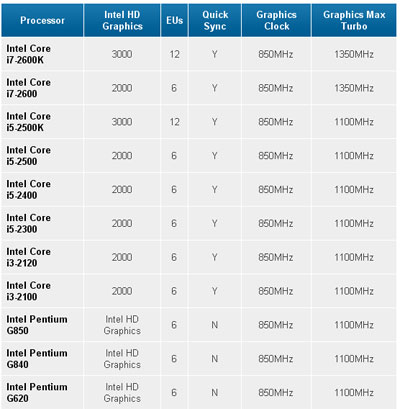 | Processor | Intel HD Graphics | EUs | Quick Sync | Graphics Clock | Graphics Max Turbo |
|---|---|---|---|---|---|
| Intel Core i7-2600K | 3000 | 12 | Y | 850MHz | 1350MHz |
| Intel Core i7-2600 | 2000 | 6 | Y | 850MHz | 1350MHz |
| Intel Core i5-2500K | 3000 | 12 | Y | 850MHz | 1100MHz |
| Intel Core i5-2500 | 2000 | 6 | Y | 850MHz | 1100MHz |
| Intel Core i5-2400 | 2000 | 6 | Y | 850MHz | 1100MHz |
| Intel Core i5-2300 | 2000 | 6 | Y | 850MHz | 1100MHz |
| Intel Core i3-2120 | 2000 | 6 | Y | 850MHz | 1100MHz |
| Intel Core i3-2100 | 2000 | 6 | Y | 850MHz | 1100MHz |
| Intel Pentium G850 | Intel HD Graphics | 6 | N | 850MHz | 1100MHz |
| Intel Pentium G840 | Intel HD Graphics | 6 | N | 850MHz | 1100MHz |
| Intel Pentium G620 | Intel HD Graphics | 6 | N | 850MHz | 1100MHz |